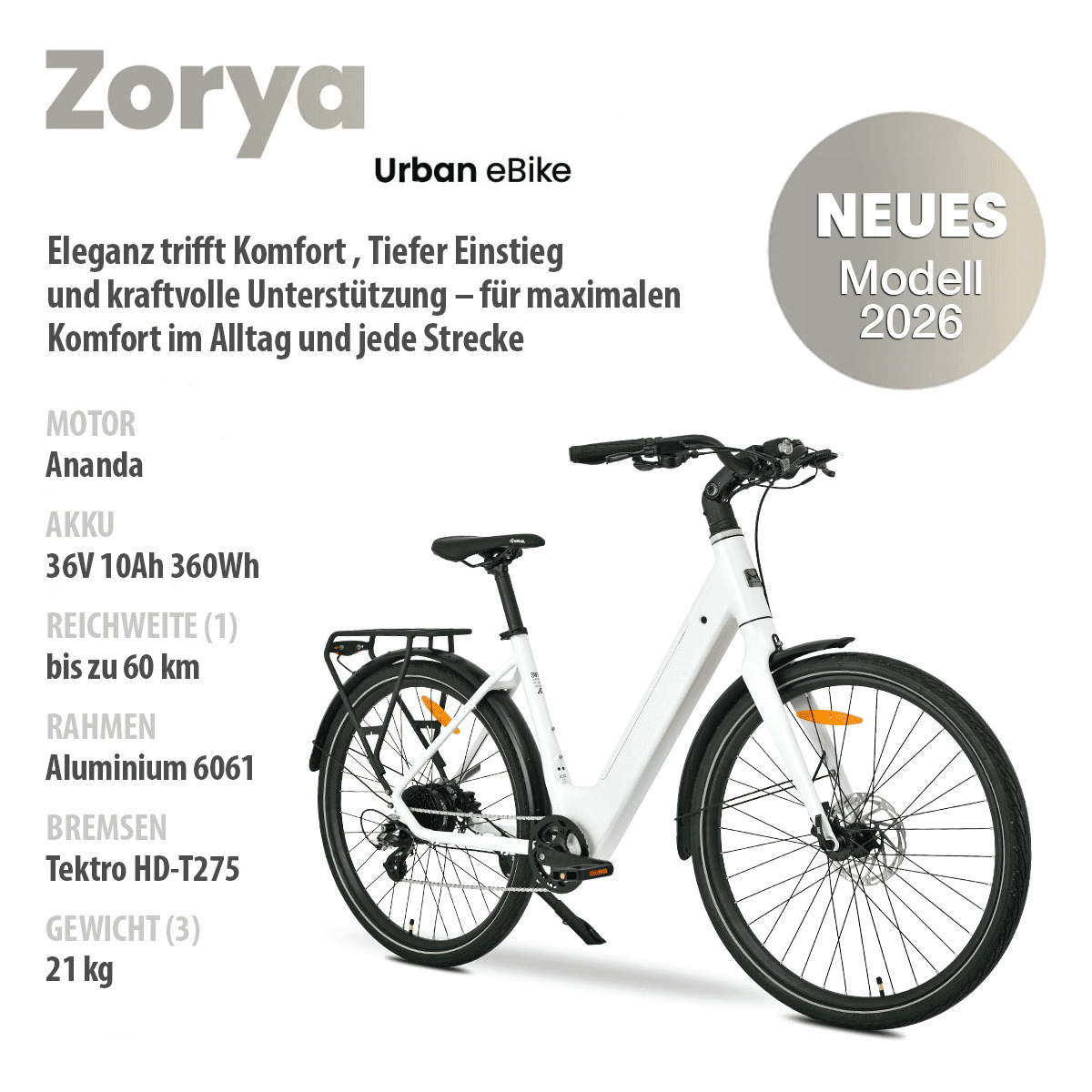 Zorya

Urban eBike

NEUES Modell 2026

Eleganz trifft Komfort , Tiefer Einstieg und kraftvolle Unterstützung – für maximalen Komfort im Alltag und jede Strecke

MOTOR
Ananda

AKKU
36V 10Ah 360Wh

REICHWEITE (1)
bis zu 60 km

RAHMEN
Aluminium 6061

BREMSEN
Tektro HD-T275

GEWICHT (3)
21 kg